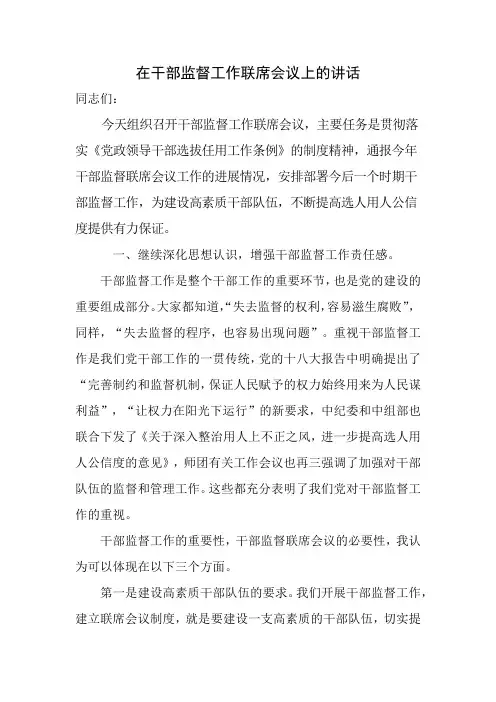 在干部监督工作联席会议上的讲话

同志们：

今天组织召开干部监督工作联席会议，主要任务是贯彻落实《党政领导干部选拔任用工作条例》的制度精神，通报今年干部监督联席会议工作的进展情况，安排部署今后一个时期干部监督工作，为建设高素质干部队伍，不断提高选人用人公信度提供有力保证。

一、继续深化思想认识，增强干部监督工作责任感。

干部监督工作是整个干部工作的重要环节，也是党的建设的重要组成部分。大家都知道，“失去监督的权利，容易滋生腐败”，同样，“失去监督的程序，也容易出现问题”。重视干部监督工作是我们党干部工作的一贯传统，党的十八大报告中明确提出了“完善制约和监督机制，保证人民赋予的权力始终用来为人民谋利益”，“让权力在阳光下运行”的新要求，中纪委和中组部也联合下发了《关于深入整治用人上不正之风，进一步提高选人用人公信度的意见》，师团有关工作会议也再三强调了加强对干部队伍的监督和管理工作。这些都充分表明了我们党对干部监督工作的重视。

干部监督工作的重要性，干部监督联席会议的必要性，我认为可以体现在以下三个方面。

第一是建设高素质干部队伍的要求。我们开展干部监督工作，建立联席会议制度，就是要建设一支高素质的干部队伍，切实提